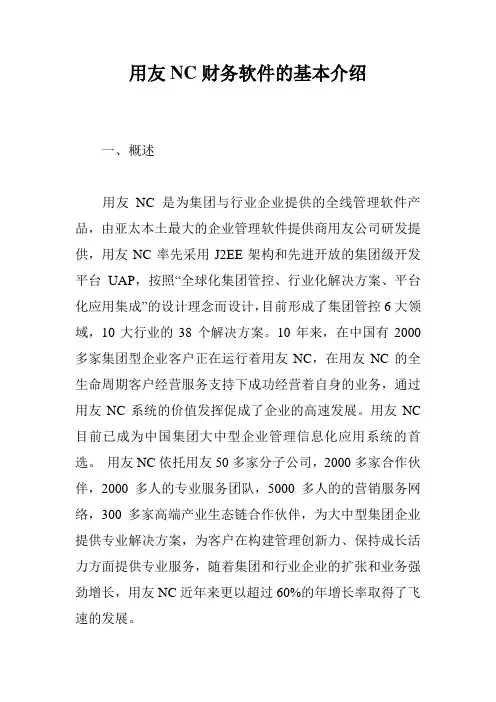 用友 NC 财务软件的基本介绍

一、概述

用友 NC 是为集团与行业企业提供的全线管理软件产品，由亚太本土最大的企业管理软件提供商用友公司研发提供，用友 NC 率先采用 J2EE 架构和先进开放的集团级开发平台 UAP，按照“全球化集团管控、行业化解决方案、平台化应用集成”的设计理念而设计，目前形成了集团管控 6 大领域，10 大行业的 38 个解决方案。10 年来，在中国有 2000 多家集团型企业客户正在运行着用友 NC，在用友 NC 的全生命周期客户经营服务支持下成功经营着自身的业务，通过用友 NC 系统的价值发挥促成了企业的高速发展。用友 NC 目前已成为中国集团大中型企业管理信息化应用系统的首选。 用友 NC 依托用友 50 多家分子公司，2000 多家合作伙伴，2000 多人的专业服务团队，5000 多人的的营销服务网络，300 多家高端产业生态链合作伙伴，为大中型集团企业提供专业解决方案，为客户在构建管理创新力、保持成长活力方面提供专业服务，随着集团和行业企业的扩张和业务强劲增长，用友 NC 近年来更以超过 60%的年增长率取得了飞速的发展。